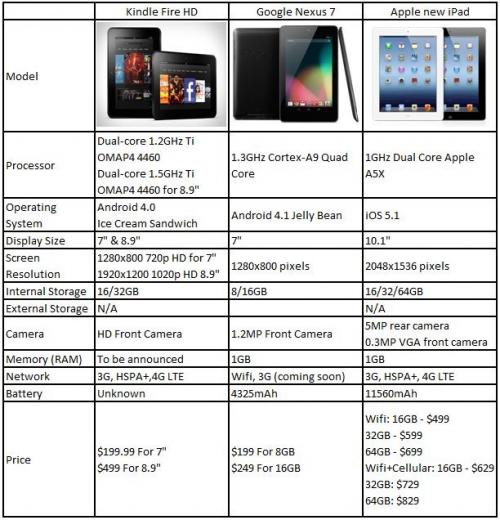 |  | Kindle Fire HD | Google Nexus 7 | Apple new iPad |
|---|---|---|---|
| Model |  |  |  |
| Processor | Dual-core 1.2GHz Ti OMAP4 4460 Dual-core 1.5GHz Ti OMAP4 4460 for 8.9" | 1.3GHz Cortex-A9 Quad Core | 1GHz Dual Core Apple A5X |
| Operating System | Android 4.0 Ice Cream Sandwich | Android 4.1 Jelly Bean | iOS 5.1 |
| Display Size | 7" & 8.9" | 7" | 10.1" |
| Screen Resolution | 1280x800 720p HD for 7" 1920x1200 1020p HD 8.9" | 1280x800 pixels | 2048x1536 pixels |
| Internal Storage | 16/32GB | 8/16GB | 16/32/64GB |
| External Storage | N/A |  | N/A |
| Camera | HD Front Camera | 1.2MP Front Camera | 5MP rear camera 0.3MP VGA front camera |
| Memory (RAM) | To be announced | 1GB | 1GB |
| Network | 3G, HSPA+,4G LTE | Wifi, 3G (coming soon) | 3G, HSPA+, 4G LTE |
| Battery | Unknown | 4325mAh | 11560mAh |
| Price | $199.99 For 7" $499 For 8.9" | $199 For 8GB $249 For 16GB | Wifi: 16GB - $499 32GB - $599 64GB - $699 Wifi+Cellular: 16GB - $629 32GB: $729 64GB: $829 |